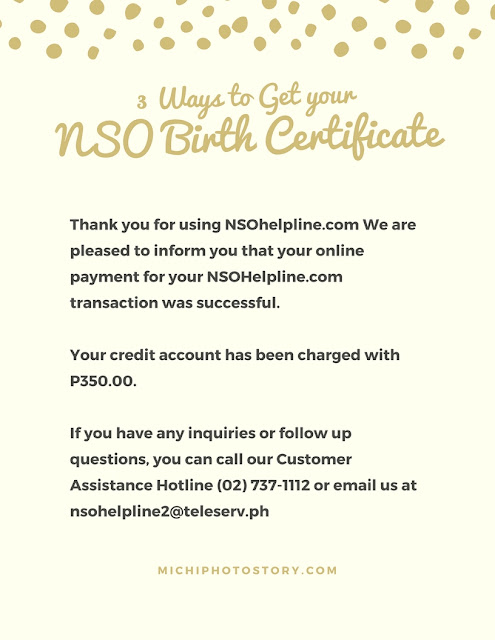 3 Ways to Get your
NSO Birth Certificate

Thank you for using NSOhelpline.com We are pleased to inform you that your online payment for your NSOHelpline.com transaction was successful.

Your credit account has been charged with P350.00.

If you have any inquiries or follow up questions, you can call our Customer Assistance Hotline (02) 737-1112 or email us at nsohelpline2@teleserv.ph

MICHIPHOTOSTORY.COM